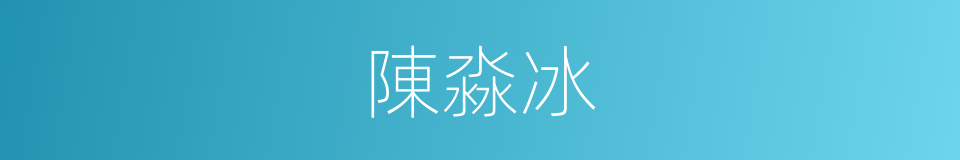 陳淼冰